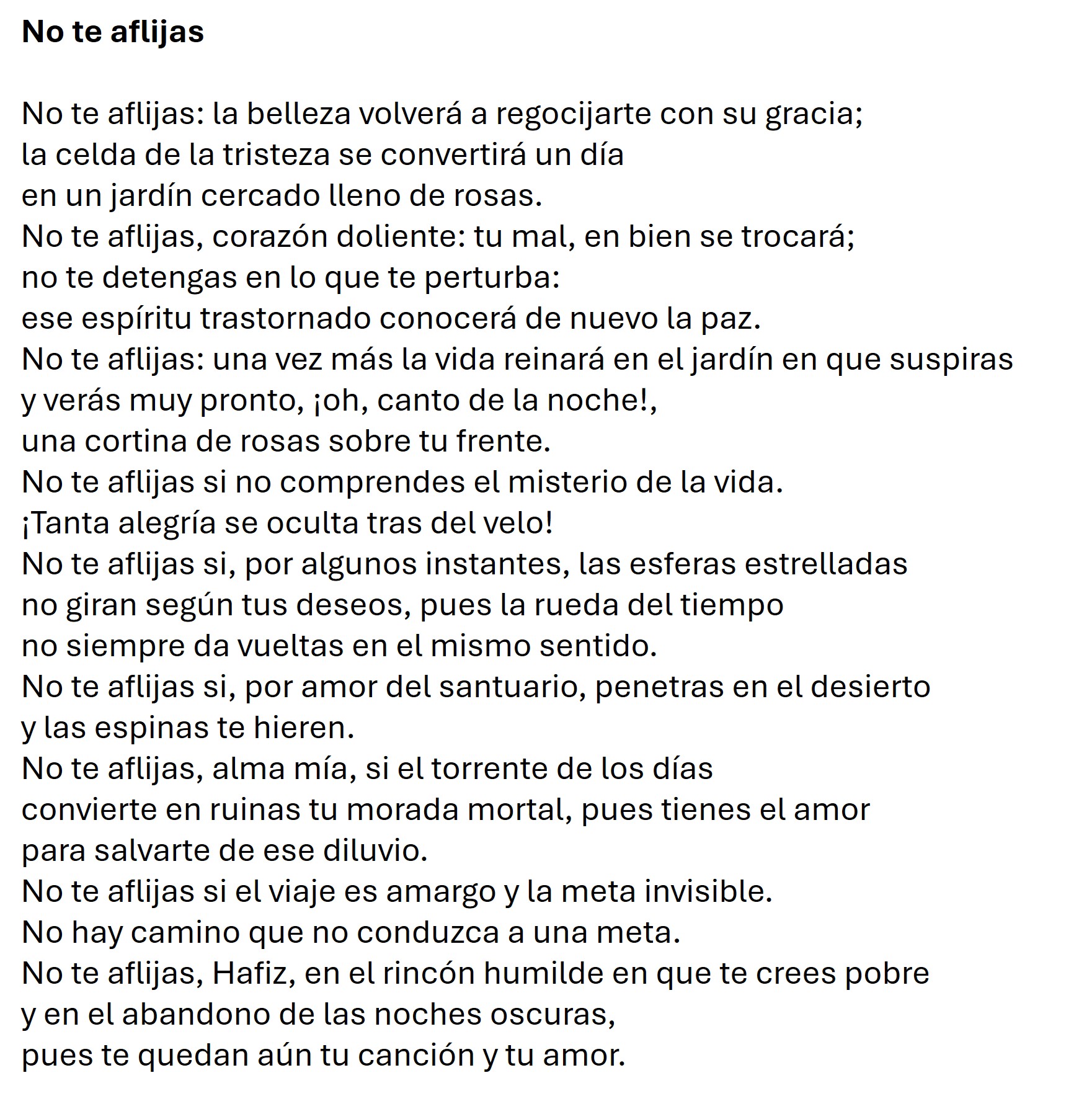 No te aflijas

No te aflijas: la belleza volverá a regocijarte con su gracia;
la celda de la tristeza se convertirá un día
en un jardín cercado lleno de rosas.
No te aflijas, corazón doliente: tu mal, en bien se trocará;
no te detengas en lo que te perturba:
ese espíritu trastornado conocerá de nuevo la paz.
No te aflijas: una vez más la vida reinará en el jardín en que suspiras
y verás muy pronto, ¡oh, canto de la noche!,
una cortina de rosas sobre tu frente.
No te aflijas si no comprendes el misterio de la vida.
¡Tanta alegría se oculta tras del velo!
No te aflijas si, por algunos instantes, las esferas estrelladas
no giran según tus deseos, pues la rueda del tiempo
no siempre da vueltas en el mismo sentido.
No te aflijas si, por amor del santuario, penetras en el desierto
y las espinas te hieren.
No te aflijas, alma mía, si el torrente de los días
convierte en ruinas tu morada mortal, pues tienes el amor
para salvarte de ese diluvio.
No te aflijas si el viaje es amargo y la meta invisible.
No hay camino que no conduzca a una meta.
No te aflijas, Hafiz, en el rincón humilde en que te crees pobre
y en el abandono de las noches oscuras,
pues te quedan aún tu canción y tu amor.